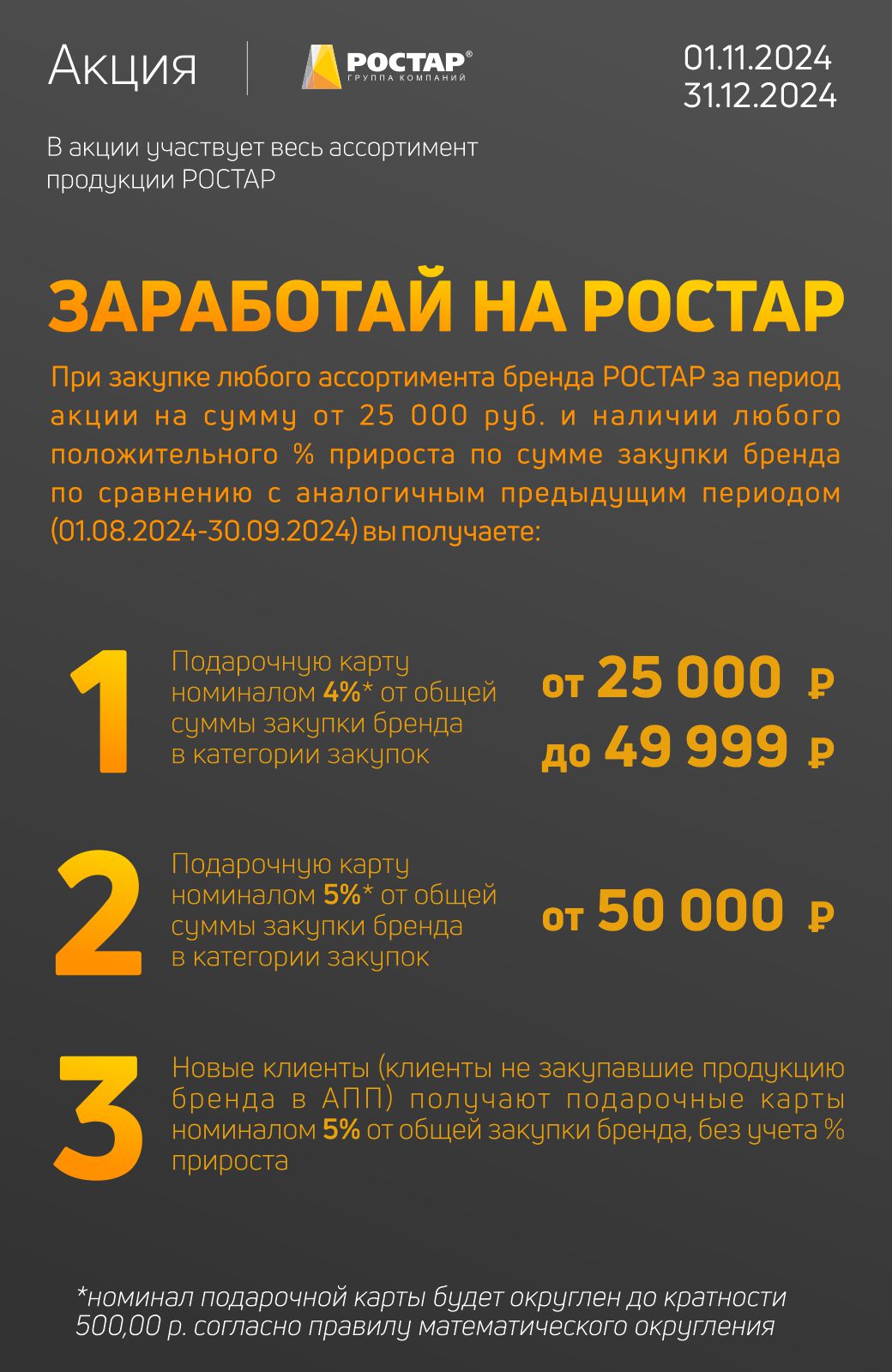 Акция

РОСТАР®
ГРУППА КОМПАНИЙ

01.11.2024
31.12.2024

В акции участвует весь ассортимент продукции РОСТАР

ЗАРАБОТАЙ НА РОСТАР

При закупке любого ассортимента бренда РОСТАР за период акции на сумму от 25 000 руб. и наличии любого положительного % прироста по сумме закупки бренда по сравнению с аналогичным предыдущим периодом (01.08.2024-30.09.2024) вы получаете:

1

Подарочную карту номиналом 4%* от общей суммы закупки бренда в категории закупок

от 25 000 ₽
до 49 999 ₽

2

Подарочную карту номиналом 5%* от общей суммы закупки бренда в категории закупок

от 50 000 ₽

3

Новые клиенты (клиенты не закупавшие продукцию бренда в АПП) получают подарочные карты номиналом 5% от общей закупки бренда, без учета % прироста

*номинал подарочной карты будет округлен до кратности 500,00 р. согласно правилу математического округления